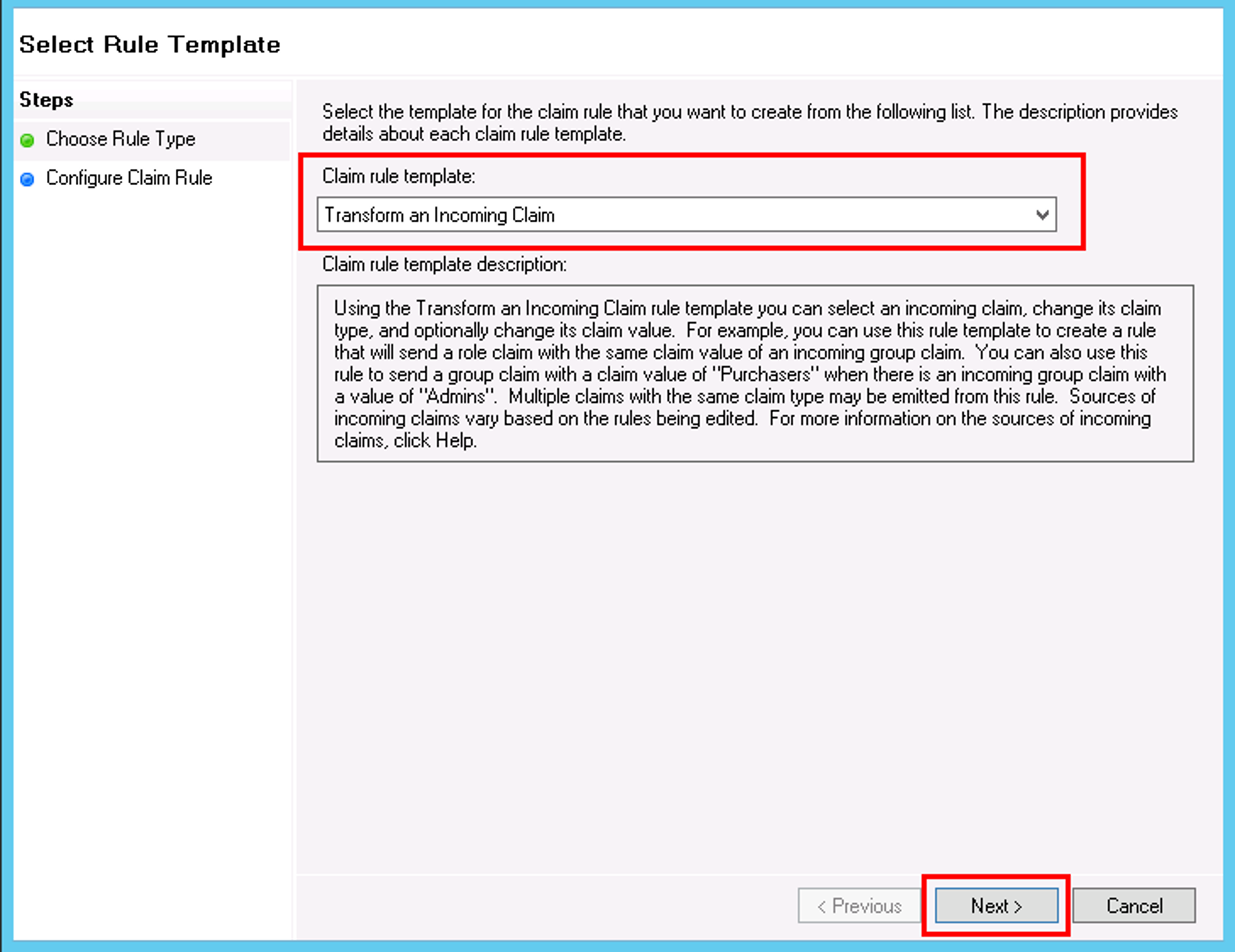 Select Rule Template

Steps

Choose Rule Type

Configure Claim Rule

Select the template for the claim rule that you want to create from the following list. The description provides details about each claim rule template.

Claim rule template:

Transform an Incoming Claim

Claim rule template description:

Using the Transform an Incoming Claim rule template you can select an incoming claim, change its claim type, and optionally change its claim value. For example, you can use this rule template to create a rule that will send a role claim with the same claim value of an incoming group claim. You can also use this rule to send a group claim with a claim value of "Purchasers" when there is an incoming group claim with a value of "Admins". Multiple claims with the same claim type may be emitted from this rule. Sources of incoming claims vary based on the rules being edited. For more information on the sources of incoming claims, click Help.

< Previous

Next >

Cancel